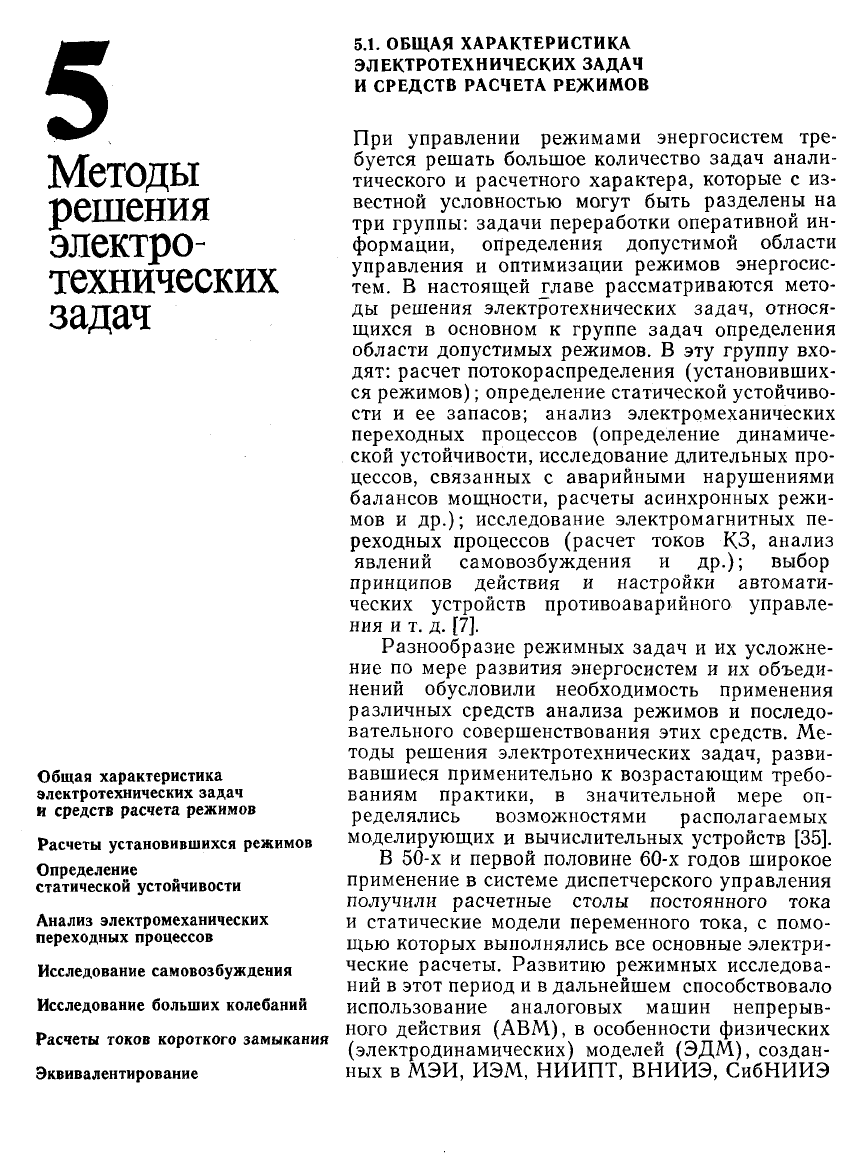 5

Методы решения электротехнических задач

Общая характеристика электротехнических задач и средств расчета режимов

Расчеты установившихся режимов

Определение статической устойчивости

Анализ электромеханических переходных процессов

Исследование самовозбуждения

Исследование больших колебаний

Расчеты токов короткого замыкания

Эквивалентирование

5.1. ОБЩАЯ ХАРАКТЕРИСТИКА ЭЛЕКТРОТЕХНИЧЕСКИХ ЗАДАЧ И СРЕДСТВ РАСЧЕТА РЕЖИМОВ

При управлении режимами энергосистем требуется решать большое количество задач аналитического и расчетного характера, которые с известной условностью могут быть разделены на три группы: задачи переработки оперативной информации, определения допустимой области управления и оптимизации режимов энергосистем. В настоящей главе рассматриваются методы решения электротехнических задач, относящихся в основном к группе задач определения области допустимых режимов. В эту группу входят: расчет потокораспределения (установившихся режимов); определение статической устойчивости и ее запасов; анализ электромеханических переходных процессов (определение динамической устойчивости, исследование длительных процессов, связанных с аварийными нарушениями балансов мощности, расчеты асинхронных режимов и др.); исследование электромагнитных переходных процессов (расчет токов КЗ, анализ явлений самовозбуждения и др.); выбор принципов действия и настройки автоматических устройств противоаварийного управления и т. д. [7].

Разнообразие режимных задач и их усложнение по мере развития энергосистем и их объединений обусловили необходимость применения различных средств анализа режимов и последовательного совершенствования этих средств. Методы решения электротехнических задач, развивавшиеся применительно к возрастающим требованиям практики, в значительной мере определялись возможностями располагаемых моделирующих и вычислительных устройств [35].

В 50-х и первой половине 60-х годов широкое применение в системе диспетчерского управления получили расчетные столы постоянного тока и статические модели переменного тока, с помощью которых выполнялись все основные электрические расчеты. Развитию режимных исследований в этот период и в дальнейшем способствовало использование аналоговых машин непрерывного действия (АВМ), в особенности физических (электродинамических) моделей (ЭДМ), созданных в МЭИ, ИЭМ, НИИПТ, ВНИИЭ, СибНИИЭ